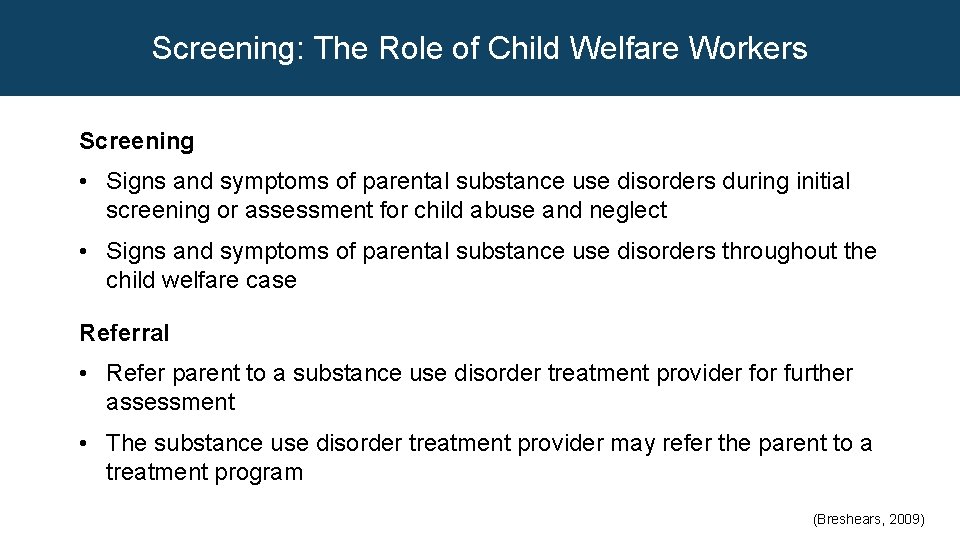 Screening: The Role of Child Welfare Workers

Screening

• Signs and symptoms of parental substance use disorders during initial screening or assessment for child abuse and neglect

• Signs and symptoms of parental substance use disorders throughout the child welfare case

Referral

• Refer parent to a substance use disorder treatment provider for further assessment

• The substance use disorder treatment provider may refer the parent to a treatment program

(Breshears, 2009)